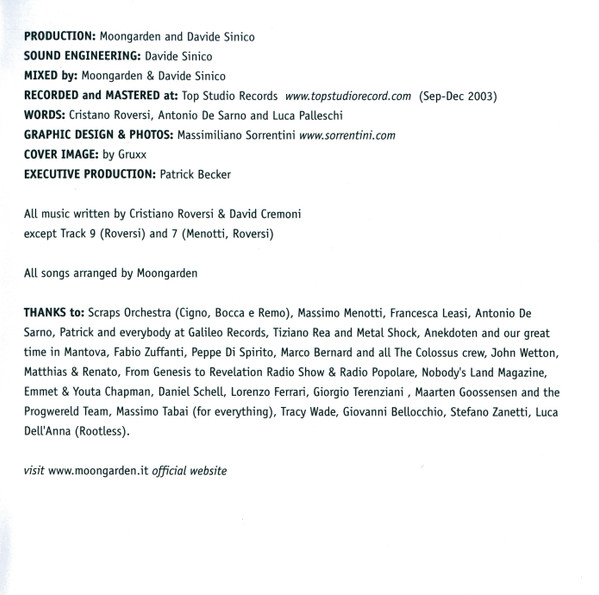 PRODUCTION: Moongarden and Davide Sinico
SOUND ENGINEERING: Davide Sinico
MIXED by: Moongarden & Davide Sinico
RECORDED and MASTERED at: Top Studio Records www.topstudiorecord.com (Sep-Dec 2003)
WORDS: Cristano Roversi, Antonio De Sarno and Luca Palleschi
GRAPHIC DESIGN & PHOTOS: Massimiliano Sorrentini www.sorrentini.com
COVER IMAGE: by Gruxx
EXECUTIVE PRODUCTION: Patrick Becker

All music written by Cristiano Roversi & David Cremoni
except Track 9 (Roversi) and 7 (Menotti, Roversi)

All songs arranged by Moongarden

THANKS to: Scraps Orchestra (Cigno, Bocca e Remo), Massimo Menotti, Francesca Leasi, Antonio De Sarno, Patrick and everybody at Galileo Records, Tiziano Rea and Metal Shock, Anekdoten and our great time in Mantova, Fabio Zuffanti, Peppe Di Spirito, Marco Bernard and all The Colossus crew, John Wetton, Matthias & Renato, From Genesis to Revelation Radio Show & Radio Popolare, Nobody's Land Magazine, Emmet & Youta Chapman, Daniel Schell, Lorenzo Ferrari, Giorgio Terenziani , Maarten Goossensen and the Progwereld Team, Massimo Tabai (for everything), Tracy Wade, Giovanni Bellocchio, Stefano Zanetti, Luca Dell'Anna (Rootless).

visit www.moongarden.it official website